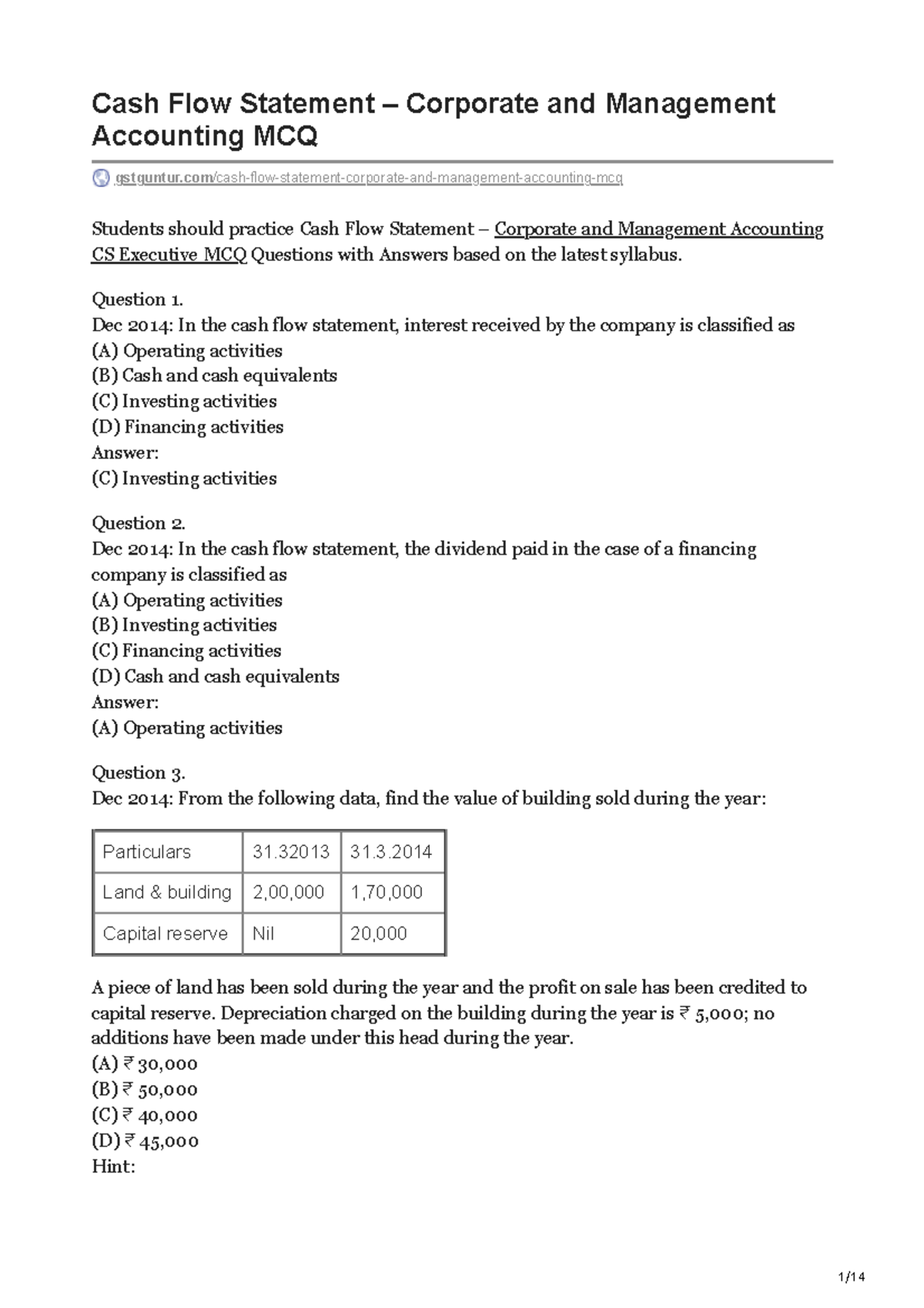 Cash Flow Statement – Corporate and Management Accounting MCQ

gstguntur.com/cash-flow-statement-corporate-and-management-accounting-mcq

Students should practice Cash Flow Statement – Corporate and Management Accounting CS Executive MCQ Questions with Answers based on the latest syllabus.

Question 1.
Dec 2014: In the cash flow statement, interest received by the company is classified as
(A) Operating activities
(B) Cash and cash equivalents
(C) Investing activities
(D) Financing activities
Answer:
(C) Investing activities

Question 2.
Dec 2014: In the cash flow statement, the dividend paid in the case of a financing company is classified as
(A) Operating activities
(B) Investing activities
(C) Financing activities
(D) Cash and cash equivalents
Answer:
(A) Operating activities

Question 3.
Dec 2014: From the following data, find the value of building sold during the year:

| Particulars | 31.32013 | 31.3.2014 |
|---|---|---|
| Land & building | 2,00,000 | 1,70,000 |
| Capital reserve | Nil | 20,000 |

A piece of land has been sold during the year and the profit on sale has been credited to capital reserve. Depreciation charged on the building during the year is ₹ 5,000; no additions have been made under this head during the year.
(A) ₹ 30,000
(B) ₹ 50,000
(C) ₹ 40,000
(D) ₹ 45,000
Hint:

1/14